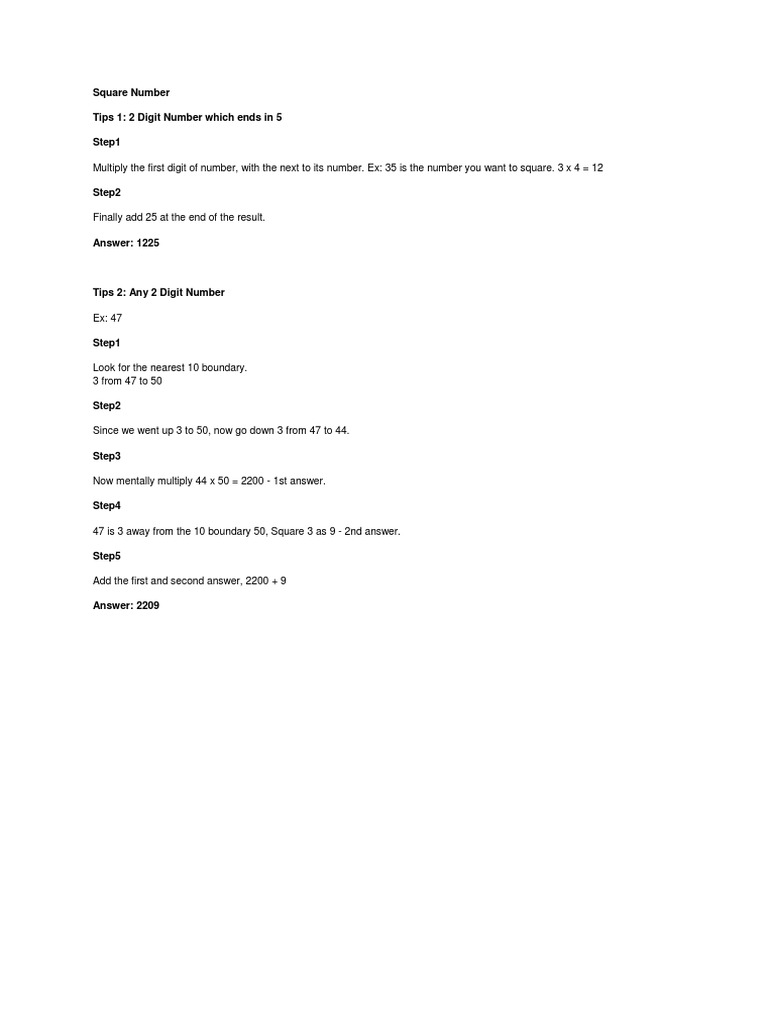 Square Number

Tips 1: 2 Digit Number which ends in 5

Step1

Multiply the first digit of number, with the next to its number. Ex: 35 is the number you want to square. 3 x 4 = 12

Step2

Finally add 25 at the end of the result.

Answer: 1225

Tips 2: Any 2 Digit Number

Ex: 47

Step1

Look for the nearest 10 boundary.
3 from 47 to 50

Step2

Since we went up 3 to 50, now go down 3 from 47 to 44.

Step3

Now mentally multiply 44 x 50 = 2200 - 1st answer.

Step4

47 is 3 away from the 10 boundary 50, Square 3 as 9 - 2nd answer.

Step5

Add the first and second answer, 2200 + 9

Answer: 2209